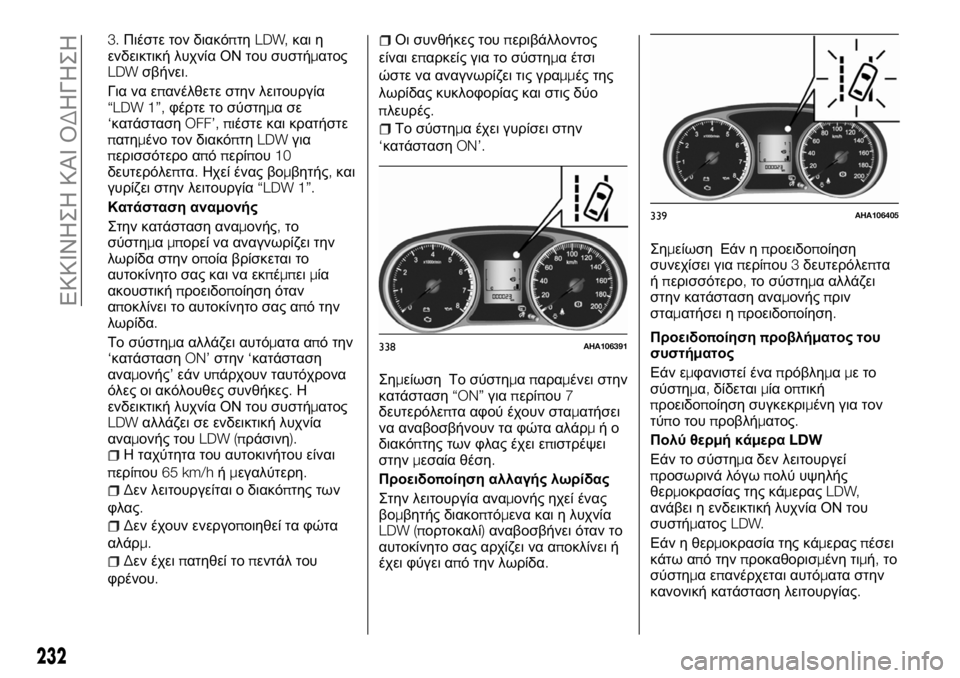 ΕΚΚΙΝΗΣΗ ΚΑΙ ΟΔΗΓΗΣΗ

3. Πιέστε τον διακόπτη LDW, και η ενδεικτική λυχνία ON του συστήματος LDW σβήνει.

Για να επανέλθετε στην λειτουργία “LDW 1”, φέρτε το σύστημα σε ‘κατάσταση OFF’, πιέστε και κρατήστε πατημένο τον διακόπτη LDW για περισσότερο από περίπου 10 δευτερόλεπτα. Ηχεί ένας βομβητής, και γυρίζει στην λειτουργία “LDW 1”.

Κατάσταση αναμονής

Στην κατάσταση αναμονής, το σύστημα μπορεί να αναγνωρίζει την λωρίδα στην οποία βρίσκεται το αυτοκίνητο σας και να εκπέμπει μία ακουστική προειδοποίηση όταν αποκλίνει το αυτοκίνητο σας από την λωρίδα.

Το σύστημα αλλάζει αυτόματα από την ‘κατάσταση ON’ στην ‘κατάσταση αναμονής’ εάν υπάρχουν ταυτόχρονα όλες οι ακόλουθες συνθήκες. Η ενδεικτική λυχνία ON του συστήματος LDW αλλάζει σε ενδεικτική λυχνία αναμονής του LDW (πράσινη).

Η ταχύτητα του αυτοκινήτου είναι περίπου 65 km/h ή μεγαλύτερη.

Δεν λειτουργείται ο διακόπτης των φλας.

Δεν έχουν ενεργοποιηθεί τα φώτα αλάρμ.

Δεν έχει πατηθεί το πεντάλ του φρένου.

Οι συνθήκες του περιβάλλοντος είναι επαρκείς για το σύστημα έτσι ώστε να αναγνωρίζει τις γραμμές της λωρίδας κυκλοφορίας και στις δύο πλευρές.

Το σύστημα έχει γυρίσει στην ‘κατάσταση ON’.

338 AHA106391

Σημείωση Το σύστημα παραμένει στην κατάσταση “ON” για περίπου 7 δευτερόλεπτα αφού έχουν σταματήσει να αναβοσβήνουν τα φώτα αλάρμ ή ο διακόπτης των φλας έχει επιστρέψει στην μεσαία θέση.

Προειδοποίηση αλλαγής λωρίδας

Στην λειτουργία αναμονής ηχεί ένας βομβητής διακοπτόμενα και η λυχνία LDW (πορτοκαλί) αναβοσβήνει όταν το αυτοκίνητο σας αρχίζει να αποκλίνει ή έχει φύγει από την λωρίδα.

339 AHA106405

Σημείωση Εάν η προειδοποίηση συνεχίσει για περίπου 3 δευτερόλεπτα ή περισσότερο, το σύστημα αλλάζει στην κατάσταση αναμονής πριν σταματήσει η προειδοποίηση.

Προειδοποίηση προβλήματος του συστήματος

Εάν εμφανιστεί ένα πρόβλημα με το σύστημα, δίδεται μία οπτική προειδοποίηση συγκεκριμένη για τον τύπο του προβλήματος.

Πολύ θερμή κάμερα LDW

Εάν το σύστημα δεν λειτουργεί προσωρινά λόγω πολύ υψηλής θερμοκρασίας της κάμερας LDW, ανάβει η ενδεικτική λυχνία ON του συστήματος LDW.

Εάν η θερμοκρασία της κάμερας πέσει κάτω από την προκαθορισμένη τιμή, το σύστημα επανέρχεται αυτόματα στην κανονική κατάσταση λειτουργίας.

232

carmanualsonline.info